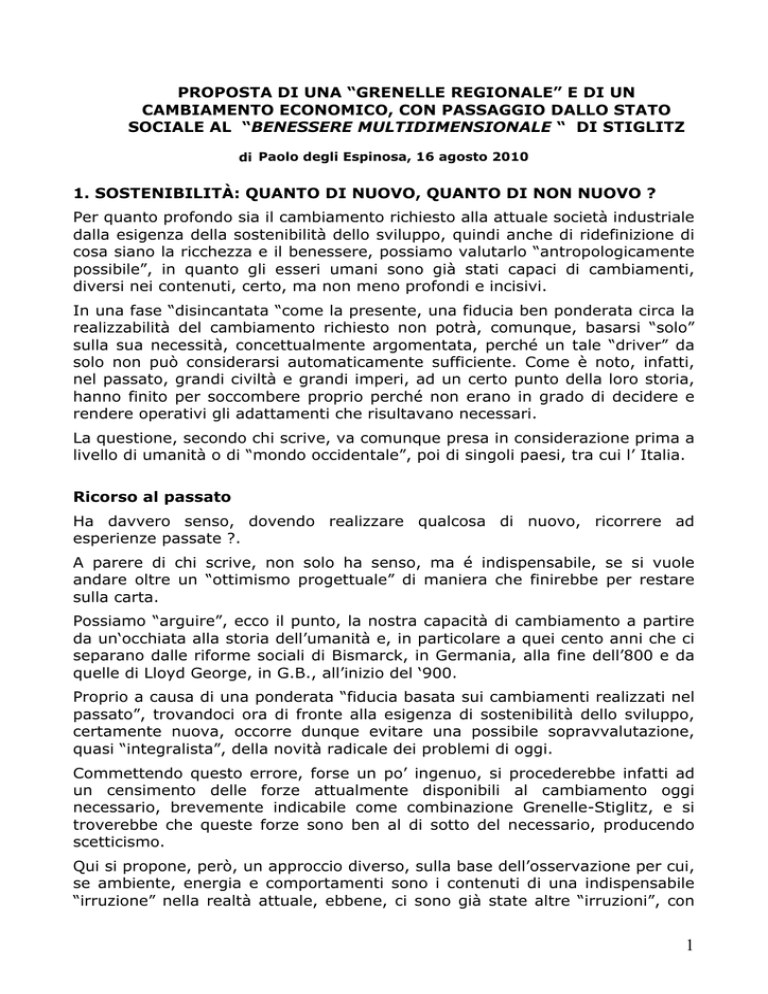 PROPOSTA DI UNA “GRENELLE REGIONALE” E DI UN CAMBIAMENTO ECONOMICO, CON PASSAGGIO DALLO STATO SOCIALE AL “BENESSERE MULTIDIMENSIONALE “ DI STIGLITZ

di Paolo degli Espinosa, 16 agosto 2010

1. SOSTENIBILITÀ: QUANTO DI NUOVO, QUANTO DI NON NUOVO ?

Per quanto profondo sia il cambiamento richiesto alla attuale società industriale dalla esigenza della sostenibilità dello sviluppo, quindi anche di ridefinizione di cosa siano la ricchezza e il benessere, possiamo valutarlo “antropologicamente possibile”, in quanto gli esseri umani sono già stati capaci di cambiamenti, diversi nei contenuti, certo, ma non meno profondi e incisivi.

In una fase “disincantata “come la presente, una fiducia ben ponderata circa la realizzabilità del cambiamento richiesto non potrà, comunque, basarsi “solo” sulla sua necessità, concettualmente argomentata, perché un tale “driver” da solo non può considerarsi automaticamente sufficiente. Come è noto, infatti, nel passato, grandi civiltà e grandi imperi, ad un certo punto della loro storia, hanno finito per soccombere proprio perché non erano in grado di decidere e rendere operativi gli adattamenti che risultavano necessari.

La questione, secondo chi scrive, va comunque presa in considerazione prima a livello di umanità o di “mondo occidentale”, poi di singoli paesi, tra cui l’ Italia.

Ricorso al passato

Ha davvero senso, dovendo realizzare qualcosa di nuovo, ricorrere ad esperienze passate ?.

A parere di chi scrive, non solo ha senso, ma é indispensabile, se si vuole andare oltre un “ottimismo progettuale” di maniera che finirebbe per restare sulla carta.

Possiamo “arguire”, ecco il punto, la nostra capacità di cambiamento a partire da un‘occhiata alla storia dell’umanità e, in particolare a quei cento anni che ci separano dalle riforme sociali di Bismarck, in Germania, alla fine dell’800 e da quelle di Lloyd George, in G.B., all’inizio del ‘900.

Proprio a causa di una ponderata “fiducia basata sui cambiamenti realizzati nel passato”, trovandoci ora di fronte alla esigenza di sostenibilità dello sviluppo, certamente nuova, occorre dunque evitare una possibile sopravvalutazione, quasi “integralista”, della novità radicale dei problemi di oggi.

Commettendo questo errore, forse un po’ ingenuo, si procederebbe infatti ad un censimento delle forze attualmente disponibili al cambiamento oggi necessario, brevemente indicabile come combinazione Grenelle-Stiglitz, e si troverebbe che queste forze sono ben al di sotto del necessario, producendo scetticismo.

Qui si propone, però, un approccio diverso, sulla base dell’osservazione per cui, se ambiente, energia e comportamenti sono i contenuti di una indispensabile “irruzione” nella realtà attuale, ebbene, ci sono già state altre “irruzioni”, con

1